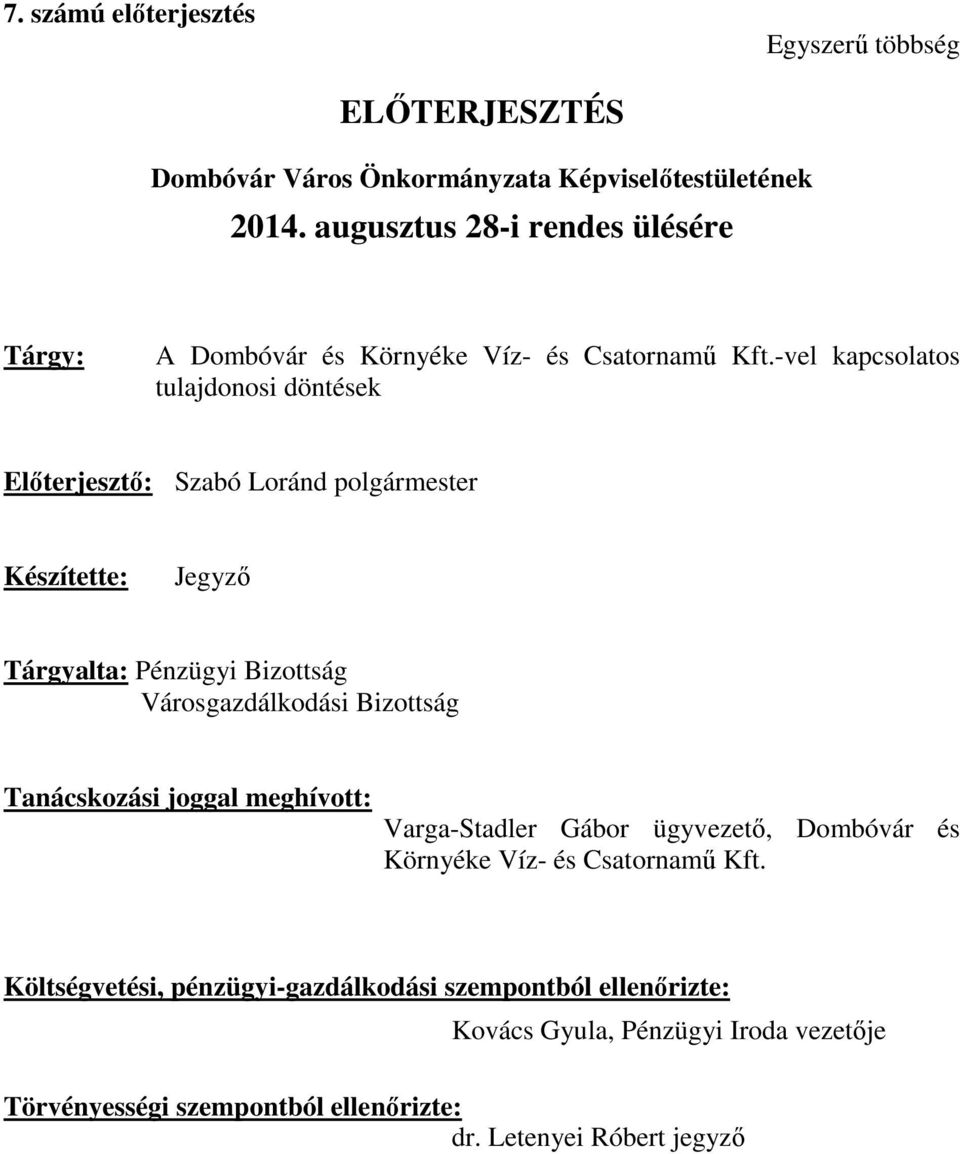 7. számú előterjesztés

Egyszerű többség

ELŐTERJESZTÉS

Dombóvár Város Önkormányzata Képviselőtestületének

2014. augusztus 28-i rendes ülésére

Tárgy: A Dombóvár és Környéke Víz- és Csatornamű Kft.-vel kapcsolatos tulajdonosi döntések

Előterjesztő: Szabó Loránd polgármester

Készítette: Jegyző

Tárgyalta: Pénzügyi Bizottság
Városgazdálkodási Bizottság

Tanácskozási joggal meghívott:
Varga-Stadler Gábor ügyvezető, Dombóvár és Környéke Víz- és Csatornamű Kft.

Költségvetési, pénzügyi-gazdálkodási szempontból ellenőrizte:
Kovács Gyula, Pénzügyi Iroda vezetője

Törvényességi szempontból ellenőrizte:
dr. Letenyei Róbert jegyző